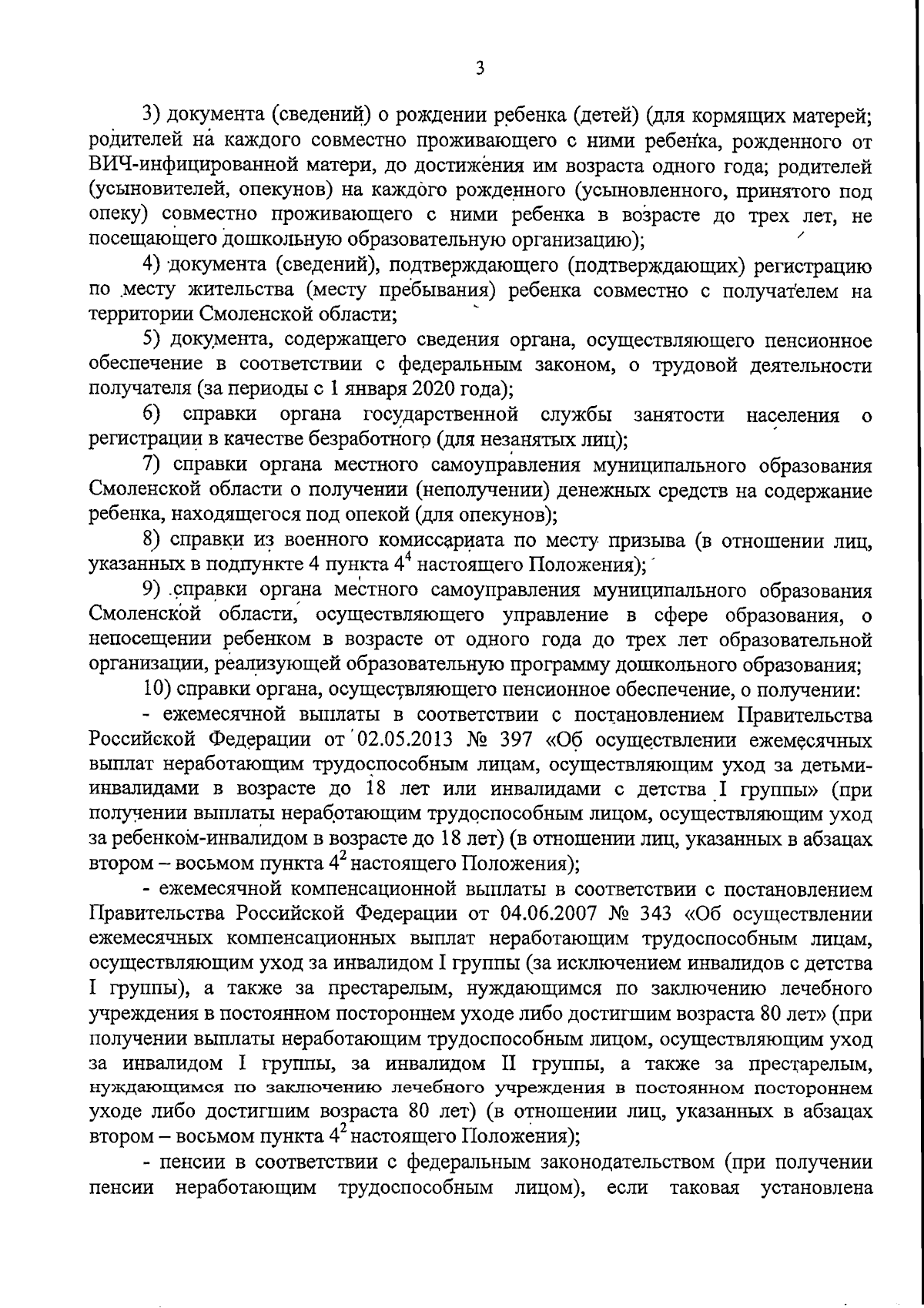 3

3) документа (сведений) о рождении ребенка (детей) (для кормящих матерей; родителей на каждого совместно проживающего с ними ребенка, рожденного от ВИЧ-инфицированной матери, до достижения им возраста одного года; родителей (усыновителей, опекунов) на каждого рожденного (усыновленного, принятого под опеку) совместно проживающего с ними ребенка в возрасте до трех лет, не посещающего дошкольную образовательную организацию);

4) документа (сведений), подтверждающего (подтверждающих) регистрацию по месту жительства (месту пребывания) ребенка совместно с получателем на территории Смоленской области;

5) документа, содержащего сведения органа, осуществляющего пенсионное обеспечение в соответствии с федеральным законом, о трудовой деятельности получателя (за периоды с 1 января 2020 года);

6) справки органа государственной службы занятости населения о регистрации в качестве безработного (для незанятых лиц);

7) справки органа местного самоуправления муниципального образования Смоленской области о получении (неполучении) денежных средств на содержание ребенка, находящегося под опекой (для опекунов);

8) справки из военного комиссариата по месту призыва (в отношении лиц, указанных в подпункте 4 пункта $4^4$ настоящего Положения);

9) справки органа местного самоуправления муниципального образования Смоленской области, осуществляющего управление в сфере образования, о непосещении ребенком в возрасте от одного года до трех лет образовательной организации, реализующей образовательную программу дошкольного образования;

10) справки органа, осуществляющего пенсионное обеспечение, о получении:

- ежемесячной выплаты в соответствии с постановлением Правительства Российской Федерации от 02.05.2013 № 397 «Об осуществлении ежемесячных выплат неработающим трудоспособным лицам, осуществляющим уход за детьми-инвалидами в возрасте до 18 лет или инвалидами с детства I группы» (при получении выплаты неработающим трудоспособным лицом, осуществляющим уход за ребенком-инвалидом в возрасте до 18 лет) (в отношении лиц, указанных в абзацах втором – восьмом пункта $4^2$ настоящего Положения);

- ежемесячной компенсационной выплаты в соответствии с постановлением Правительства Российской Федерации от 04.06.2007 № 343 «Об осуществлении ежемесячных компенсационных выплат неработающим трудоспособным лицам, осуществляющим уход за инвалидом I группы (за исключением инвалидов с детства I группы), а также за престарелым, нуждающимся по заключению лечебного учреждения в постоянном постороннем уходе либо достигшим возраста 80 лет» (при получении выплаты неработающим трудоспособным лицом, осуществляющим уход за инвалидом I группы, за инвалидом II группы, а также за престарелым, нуждающимся по заключению лечебного учреждения в постоянном постороннем уходе либо достигшим возраста 80 лет) (в отношении лиц, указанных в абзацах втором – восьмом пункта $4^2$ настоящего Положения);

- пенсии в соответствии с федеральным законодательством (при получении пенсии неработающим трудоспособным лицом), если таковая установлена